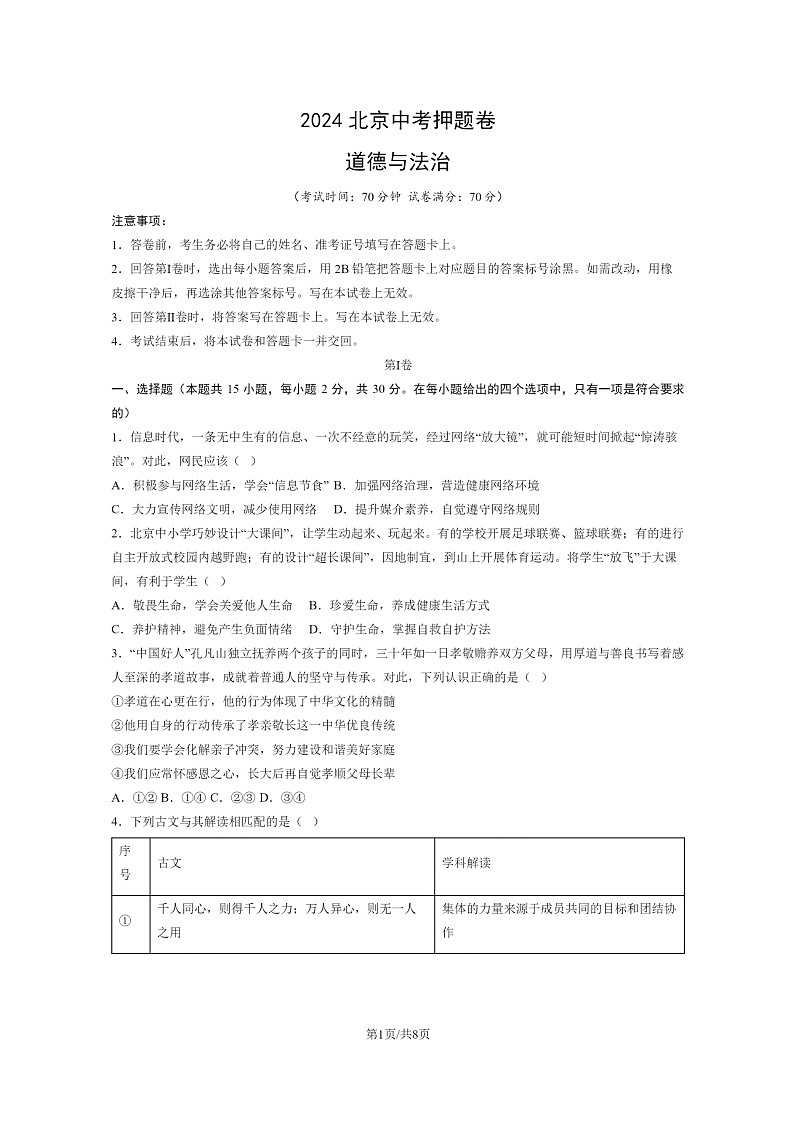 2024 北京中考押题卷

道德与法治

（考试时间：70 分钟 试卷满分：70 分）

注意事项：

1．答卷前，考生务必将自己的姓名、准考证号填写在答题卡上。

2．回答第Ⅰ卷时，选出每小题答案后，用 2B 铅笔把答题卡上对应题目的答案标号涂黑。如需改动，用橡皮擦干净后，再选涂其他答案标号。写在本试卷上无效。

3．回答第Ⅱ卷时，将答案写在答题卡上。写在本试卷上无效。

4．考试结束后，将本试卷和答题卡一并交回。

第Ⅰ卷

一、选择题（本题共 15 小题，每小题 2 分，共 30 分。在每小题给出的四个选项中，只有一项是符合要求的）

1．信息时代，一条无中生有的信息、一次不经意的玩笑，经过网络“放大镜”，就可能短时间掀起“惊涛骇浪”。对此，网民应该（ ）

A．积极参与网络生活，学会“信息节食” B．加强网络治理，营造健康网络环境

C．大力宣传网络文明，减少使用网络 D．提升媒介素养，自觉遵守网络规则

2．北京中小学巧妙设计“大课间”，让学生动起来、玩起来。有的学校开展足球联赛、篮球联赛；有的进行自主开放式校园内越野跑；有的设计“超长课间”，因地制宜，到山上开展体育运动。将学生“放飞”于大课间，有利于学生（ ）

A．敬畏生命，学会关爱他人生命 B．珍爱生命，养成健康生活方式

C．养护精神，避免产生负面情绪 D．守护生命，掌握自救自护方法

3．“中国好人”孔凡山独立抚养两个孩子的同时，三十年如一日孝敬赡养双方父母，用厚道与善良书写着感人至深的孝道故事，成就着普通人的坚守与传承。对此，下列认识正确的是（ ）

①孝道在心更在行，他的行为体现了中华文化的精髓

②他用自身的行动传承了孝亲敬长这一中华优良传统

③我们要学会化解亲子冲突，努力建设和谐美好家庭

④我们应常怀感恩之心，长大后再自觉孝顺父母长辈

A．①② B．①④ C．②③ D．③④

4．下列古文与其解读相匹配的是（ ）

| 序号 | 古文 | 学科解读 |
|---|---|---|
| ① | 千人同心，则得千人之力；万人异心，则无一人之用 | 集体的力量来源于成员共同的目标和团结协作 |

第1页/共8页